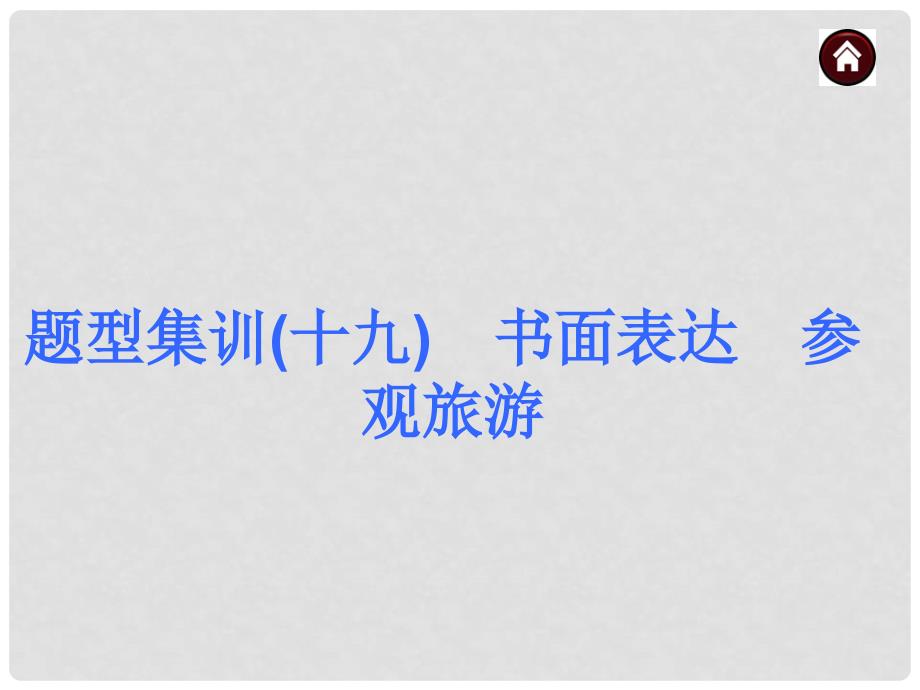 题型集训(十九)　书面表达　参观旅游